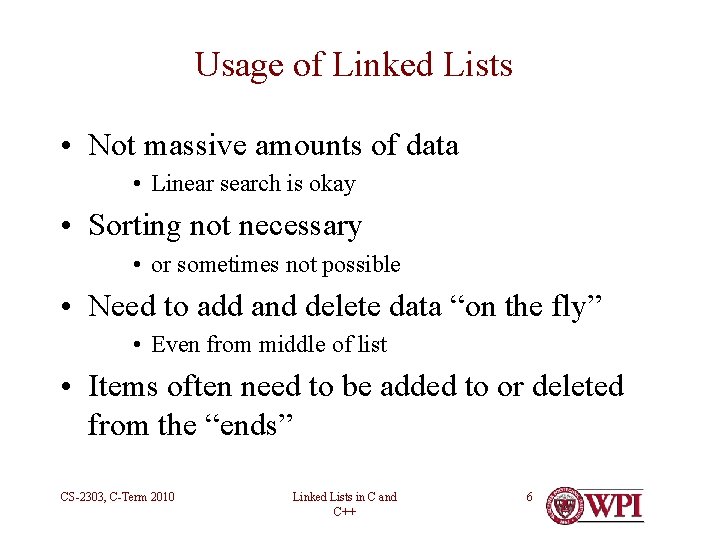 Usage of Linked Lists

• Not massive amounts of data
• Linear search is okay
• Sorting not necessary
• or sometimes not possible
• Need to add and delete data "on the fly"
• Even from middle of list
• Items often need to be added to or deleted from the "ends"

CS-2303, C-Term 2010

Linked Lists in C and C++

6

WPI